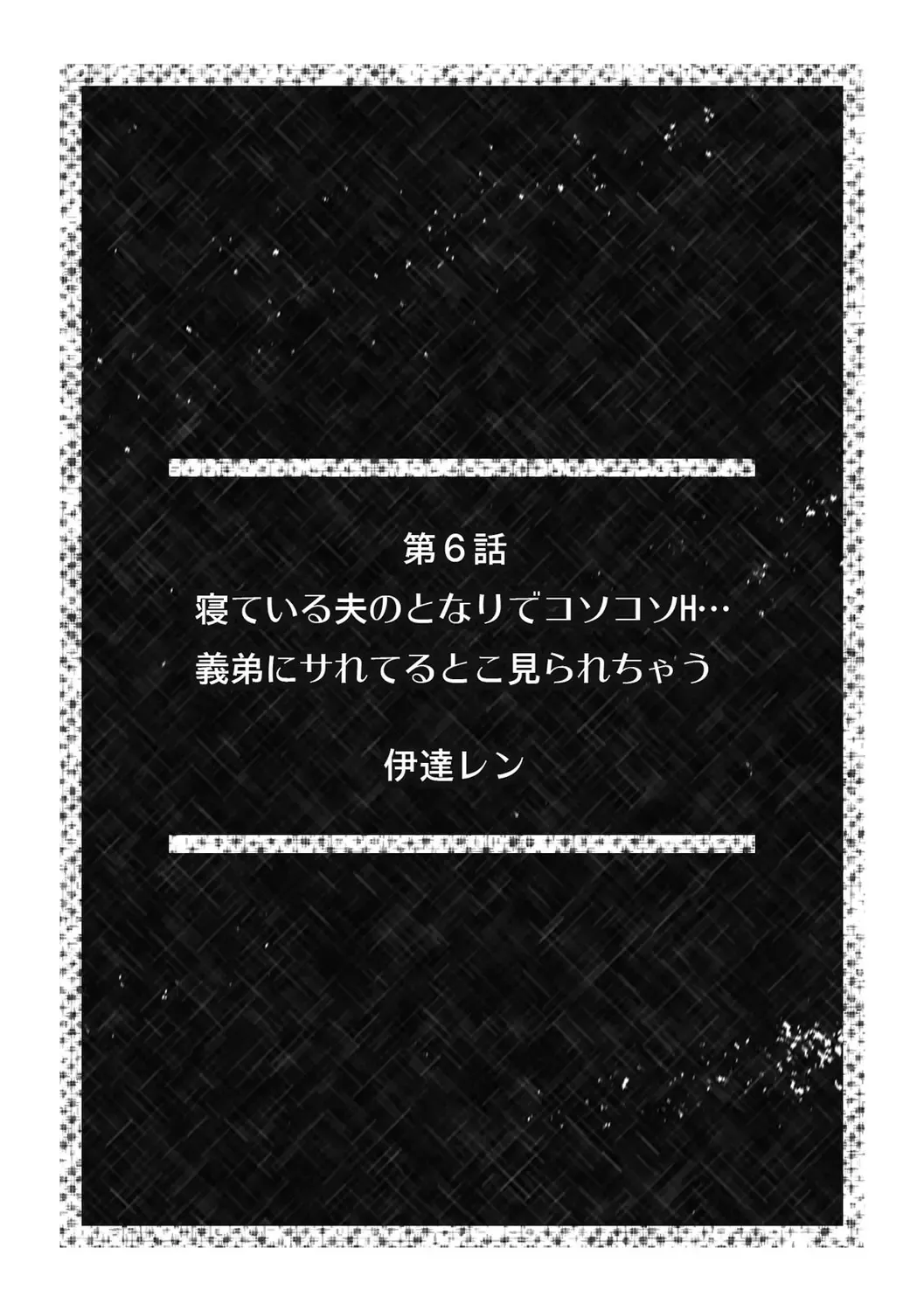 第6話
寝ている夫のとなりでコソコソH…
義弟にサれてるとこ見られちゃう

伊達レン